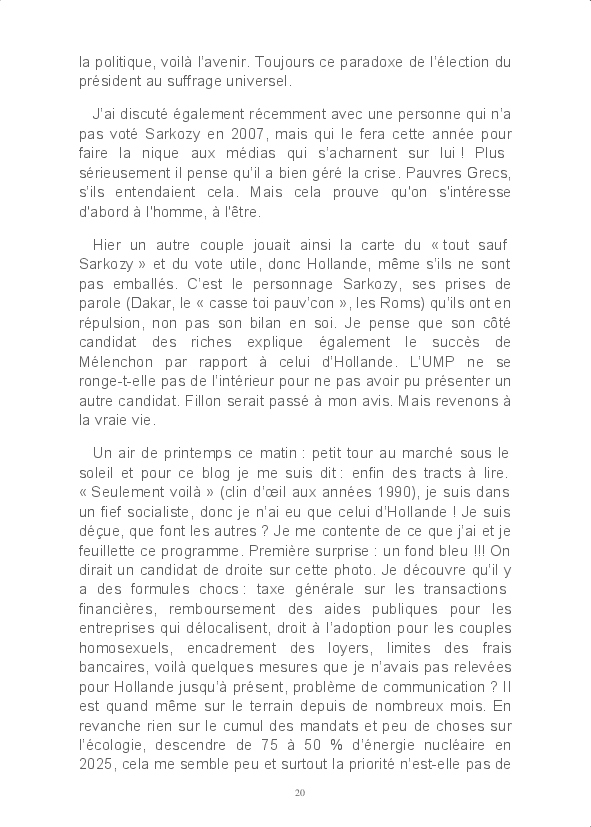 la politique, voilà l'avenir. Toujours ce paradoxe de l'élection du président au suffrage universel.

J'ai discuté également récemment avec une personne qui n'a pas voté Sarkozy en 2007, mais qui le fera cette année pour faire la nique aux médias qui s'acharnent sur lui ! Plus sérieusement il pense qu'il a bien géré la crise. Pauvres Grecs, s'ils entendaient cela. Mais cela prouve qu'on s'intéresse d'abord à l'homme, à l'être.

Hier un autre couple jouait ainsi la carte du « tout sauf Sarkozy » et du vote utile, donc Hollande, même s'ils ne sont pas emballés. C'est le personnage Sarkozy, ses prises de parole (Dakar, le « casse toi pauv'con », les Roms) qu'ils ont en répulsion, non pas son bilan en soi. Je pense que son côté candidat des riches explique également le succès de Mélenchon par rapport à celui d'Hollande. L'UMP ne se ronge-t-elle pas de l'intérieur pour ne pas avoir pu présenter un autre candidat. Fillon serait passé à mon avis. Mais revenons à la vraie vie.

Un air de printemps ce matin : petit tour au marché sous le soleil et pour ce blog je me suis dit : enfin des tracts à lire. « Seulement voilà » (clin d'œil aux années 1990), je suis dans un fief socialiste, donc je n'ai eu que celui d'Hollande ! Je suis déçue, que font les autres ? Je me contente de ce que j'ai et je feuillette ce programme. Première surprise : un fond bleu !!! On dirait un candidat de droite sur cette photo. Je découvre qu'il y a des formules chocs : taxe générale sur les transactions financières, remboursement des aides publiques pour les entreprises qui délocalisent, droit à l'adoption pour les couples homosexuels, encadrement des loyers, limites des frais bancaires, voilà quelques mesures que je n'avais pas relevées pour Hollande jusqu'à présent, problème de communication ? Il est quand même sur le terrain depuis de nombreux mois. En revanche rien sur le cumul des mandats et peu de choses sur l'écologie, descendre de 75 à 50 % d'énergie nucléaire en 2025, cela me semble peu et surtout la priorité n'est-elle pas de

20